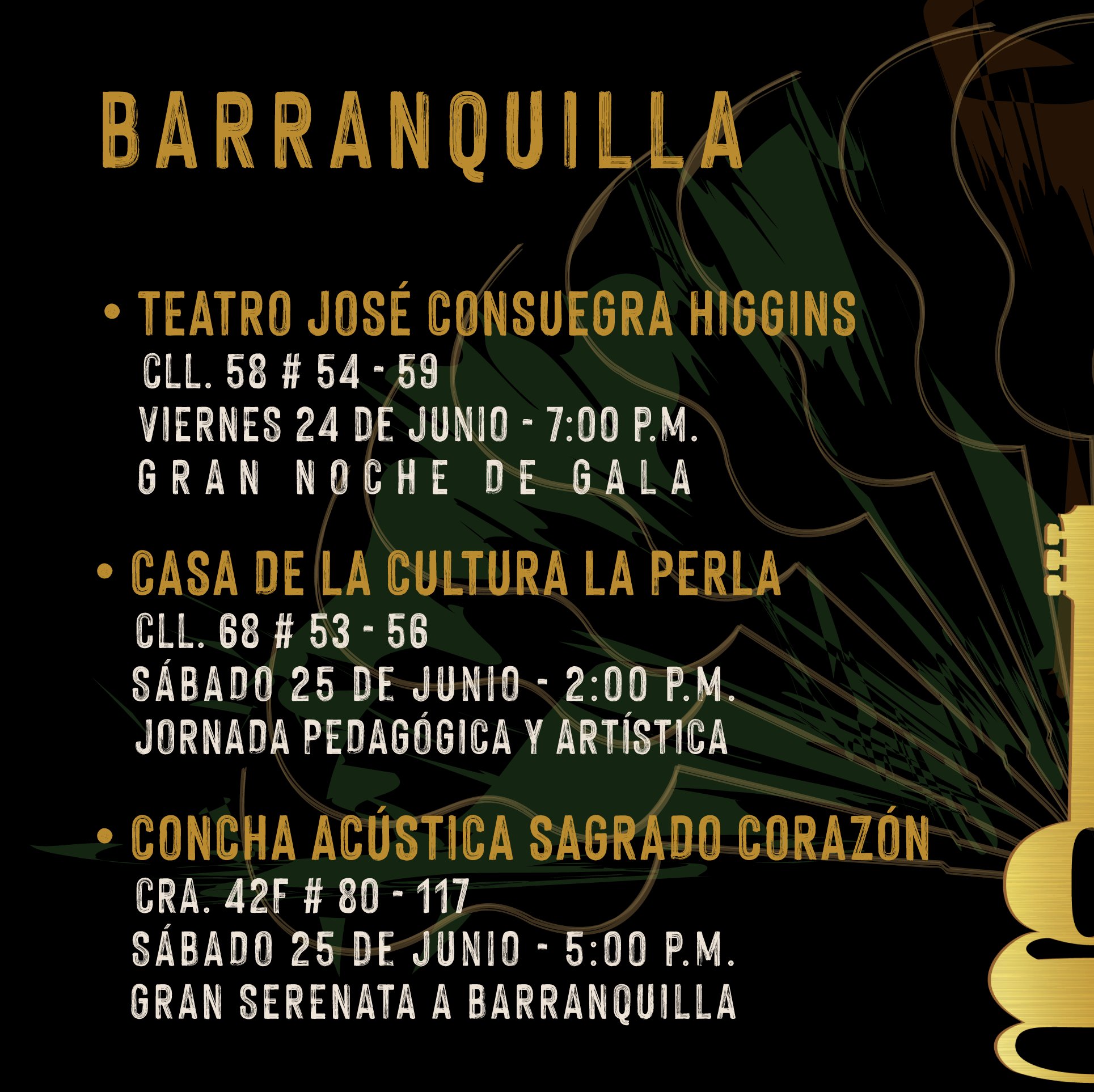 BARRANQUILLA

• TEATRO JOSÉ CONSUEGRA HIGGINS
CLL. 58 # 54 - 59
VIERNES 24 DE JUNIO - 7:00 P.M.
GRAN NOCHE DE GALA

• CASA DE LA CULTURA LA PERLA
CLL. 68 # 53 - 56
SÁBADO 25 DE JUNIO - 2:00 P.M.
JORNADA PEDAGÓGICA Y ARTÍSTICA

• CONCHA ACÚSTICA SAGRADO CORAZÓN
CRA. 42F # 80 - 117
SÁBADO 25 DE JUNIO - 5:00 P.M.
GRAN SERENATA A BARRANQUILLA